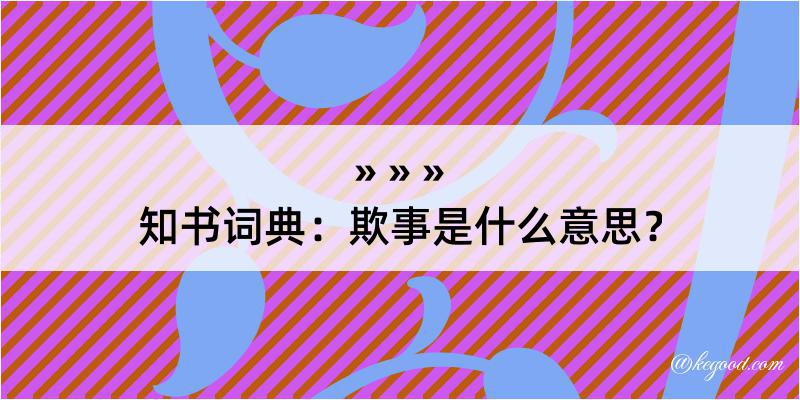 » » »
知书词典：欺事是什么意思？

@kegood.com